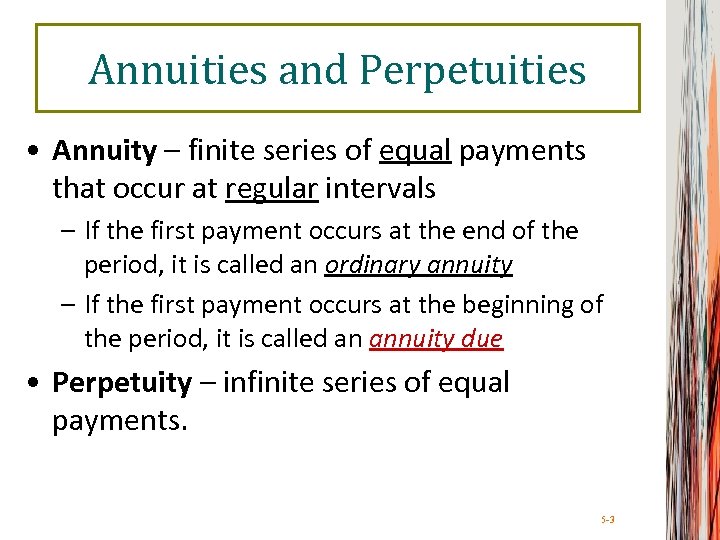 Annuities and Perpetuities

• Annuity – finite series of equal payments that occur at regular intervals

– If the first payment occurs at the end of the period, it is called an ordinary annuity

– If the first payment occurs at the beginning of the period, it is called an annuity due

• Perpetuity – infinite series of equal payments.

5-3